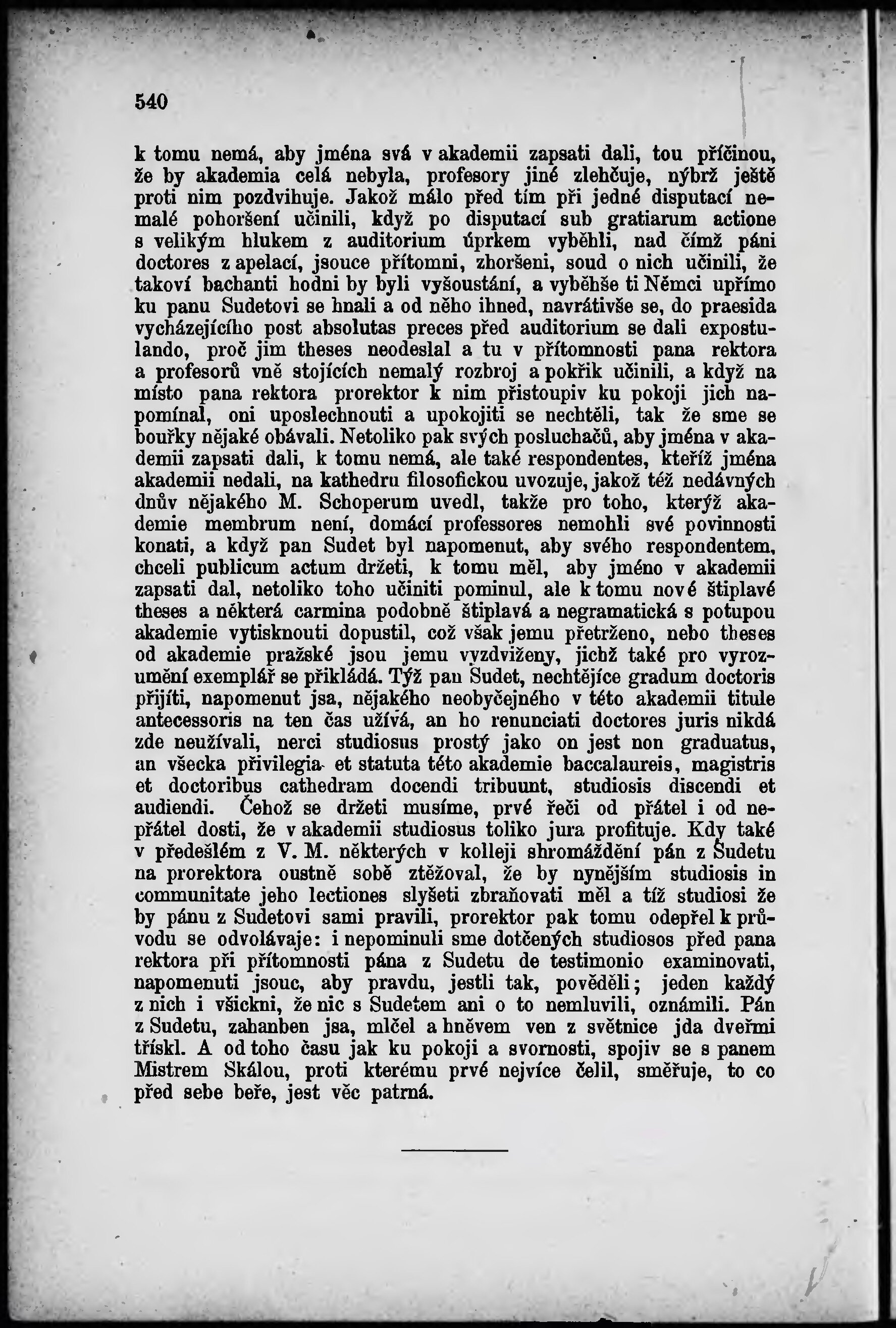 540

k tomu nemá, aby jména svá v akademii zapsati dali, tou příčinou, že by akademia celá nebyla, profesory jiné zlehčuje, nýbrž ještě proti nim pozdvihuje. Jakož málo před tím při jedné disputací nemalé pohoršení učinili, když po disputací sub gratiarum actione s velikým hlukem z auditorium úprkem vyběhli, nad čímž páni doctores z apelací, jsouce přítomni, zhoršeni, soud o nich učinili, že takoví bachanti hodni by byli vyšoustání, a vyběhše ti Němci upřímo ku panu Sudetovi se hnali a od něho ihned, navrátivše se, do praesida vycházejícího post absolutas preces před auditorium se dali expostulando, proč jim theses neodeslal a tu v přítomnosti pana rektora a profesorů vně stojících nemalý rozbroj a pokřik učinili, a když na místo pana rektora prorektor k nim přistoupiv ku pokoji jich napomínal, oni uposlechnouti a upokojiti se nechtěli, tak že sme se bouřky nějaké obávali. Netoliko pak svých posluchačů, aby jména v akademii zapsati dali, k tomu nemá, ale také respondentes, kteříž jména akademii nedali, na kathedru filosofickou uvozuje, jakož též nedávných dnův nějakého M. Schoperum uvedl, takže pro toho, kterýž akademie membrum není, domácí professores nemohli své povinnosti konati, a když pan Sudet byl napomenut, aby svého respondentem, chceli publicum actum držeti, k tomu měl, aby jméno v akademii zapsati dal, netoliko toho učiniti pominul, ale k tomu nové štiplavé theses a některá carmina podobně štiplavá a negramatická s potupou akademie vytisknouti dopustil, což však jemu přetrženo, nebo theses od akademie pražské jsou jemu vyzdviženy, jichž také pro vyrozumění exemplář se přikládá. Týž pan Sudet, nechtějíce gradum doctoris přijíti, napomenut jsa, nějakého neobyčejného v této akademii titule antecessoris na ten čas užívá, an ho renunciati doctores juris nikdá zde neužívali, nerci studiosus prostý jako on jest non graduatus, an všecka přivilegia et statuta této akademie baccalaureis, magistris et doctoribus cathedram docendi tribuunt, studiosis discendi et audiendi. Čehož se držeti musíme, prvé řeči od přátel i od nepřátel dosti, že v akademii studiosus toliko jura profituje. Kdy také v předešlém z V. M. některých v kolleji shromáždění pán z Sudetu na prorektora oustně sobě ztěžoval, že by nynějším studiosis in communitate jeho lectiones slyšeti zbraňovati měl a tíž studiosi že by pánu z Sudetovi sami pravili, prorektor pak tomu odepřel k průvodu se odvolávaje: i nepominuli sme dotčených studiosos před pana rektora při přítomnosti pána z Sudetu de testimonio examinovati, napomenuti jsouc, aby pravdu, jestli tak, pověděli; jeden každý z nich i všickni, že nic s Sudetem ani o to nemluvili, oznámili. Pán z Sudetu, zahanben jsa, mlčel a hněvem ven z světnice jda dveřmi třískl. A od toho času jak ku pokoji a svornosti, spojiv se s panem Mistrem Skálou, proti kterému prvé nejvíce čelil, směřuje, to co před sebe beře, jest věc patrná.